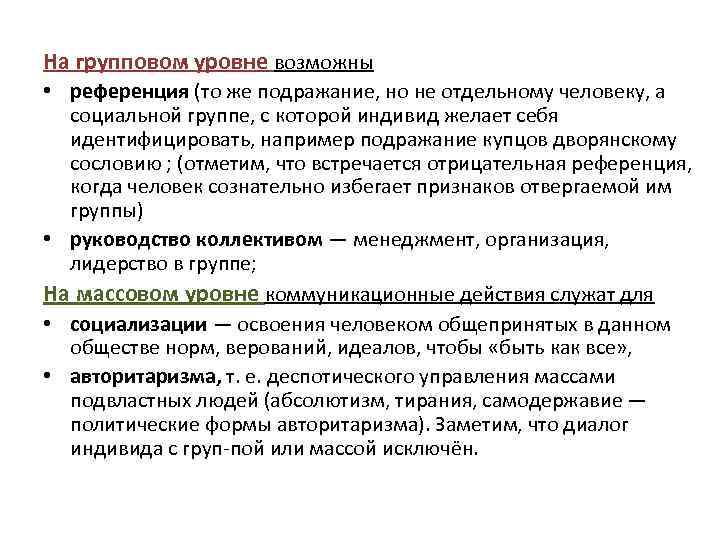 На групповом уровне возможны

• референция (то же подражание, но не отдельному человеку, а социальной группе, с которой индивид желает себя идентифицировать, например подражание купцов дворянскому сословию ; (отметим, что встречается отрицательная референция, когда человек сознательно избегает признаков отвергаемой им группы)

• руководство коллективом — менеджмент, организация, лидерство в группе;

На массовом уровне коммуникационные действия служат для

• социализации — освоения человеком общепринятых в данном обществе норм, верований, идеалов, чтобы «быть как все»,

• авторитаризма, т. е. деспотического управления массами подвластных людей (абсолютизм, тирания, самодержавие — политические формы авторитаризма). Заметим, что диалог индивида с груп-пой или массой исключён.